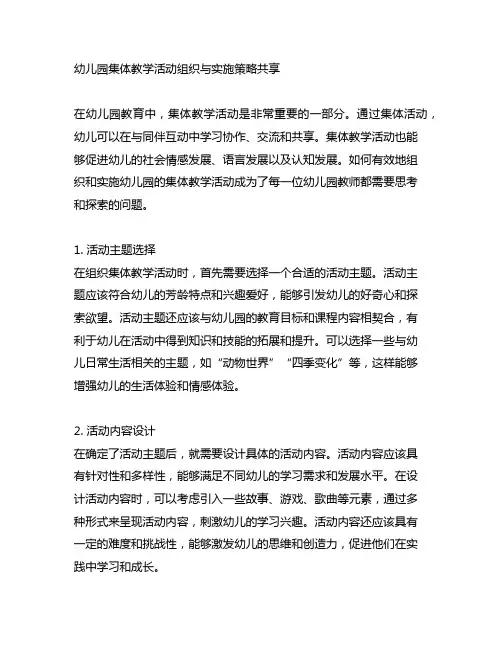 幼儿园集体教学活动组织与实施策略共享

在幼儿园教育中，集体教学活动是非常重要的一部分。通过集体活动，幼儿可以在与同伴互动中学习协作、交流和共享。集体教学活动也能够促进幼儿的社会情感发展、语言发展以及认知发展。如何有效地组织和实施幼儿园的集体教学活动成为了每一位幼儿园教师都需要思考和探索的问题。

1. 活动主题选择
在组织集体教学活动时，首先需要选择一个合适的活动主题。活动主题应该符合幼儿的芳龄特点和兴趣爱好，能够引发幼儿的好奇心和探索欲望。活动主题还应该与幼儿园的教育目标和课程内容相契合，有利于幼儿在活动中得到知识和技能的拓展和提升。可以选择一些与幼儿日常生活相关的主题，如“动物世界”“四季变化”等，这样能够增强幼儿的生活体验和情感体验。

2. 活动内容设计
在确定了活动主题后，就需要设计具体的活动内容。活动内容应该具有针对性和多样性，能够满足不同幼儿的学习需求和发展水平。在设计活动内容时，可以考虑引入一些故事、游戏、歌曲等元素，通过多种形式来呈现活动内容，刺激幼儿的学习兴趣。活动内容还应该具有一定的难度和挑战性，能够激发幼儿的思维和创造力，促进他们在实践中学习和成长。